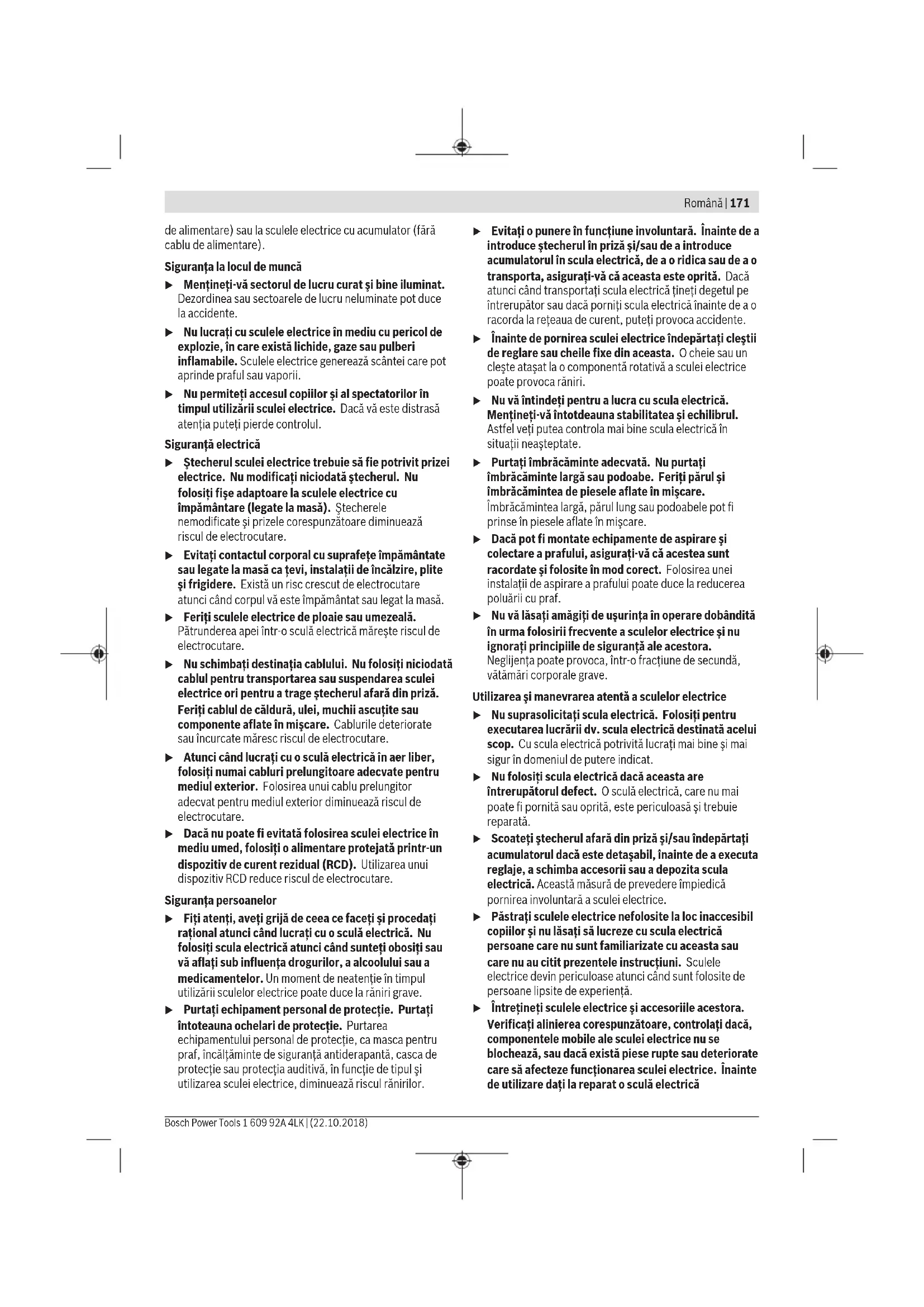 Română | 171

de alimentare) sau la sculele electrice cu acumulator (fără cablu de alimentare).

Siguranţa la locul de muncă

▶ Menţineţi-vă sectorul de lucru curat şi bine iluminat. Dezordinea sau sectoarele de lucru neluminate pot duce la accidente.

▶ Nu lucraţi cu sculele electrice în mediu cu pericol de explozie, în care există lichide, gaze sau pulberi inflamabile. Sculele electrice generează scântei care pot aprinde praful sau vaporii.

▶ Nu permiteţi accesul copiilor şi al spectatorilor în timpul utilizării sculei electrice. Dacă vă este distrasă atenţia puteţi pierde controlul.

Siguranţă electrică

▶ Ştecherul sculei electrice trebuie să fie potrivit prizei electrice. Nu modificaţi niciodată ştecherul. Nu folosiţi fişe adaptoare la sculele electrice cu împământare (legate la masă). Ştecherele nemodificate şi prizele corespunzătoare diminuează riscul de electrocutare.

▶ Evitaţi contactul corporal cu suprafeţe împământate sau legate la masă ca ţevi, instalaţii de încălzire, plite şi frigidere. Există un risc crescut de electrocutare atunci când corpul vă este împământat sau legat la masă.

▶ Feriţi sculele electrice de ploaie sau umezeală. Pătrunderea apei într-o sculă electrică măreşte riscul de electrocutare.

▶ Nu schimbaţi destinaţia cablului. Nu folosiţi niciodată cablul pentru transportarea sau suspendarea sculei electrice ori pentru a trage ştecherul afară din priză. Feriţi cablul de căldură, ulei, muchii ascuţite sau componente aflate în mişcare. Cablurile deteriorate sau încurcate măresc riscul de electrocutare.

▶ Atunci când lucraţi cu o sculă electrică în aer liber, folosiţi numai cabluri prelungitoare adecvate pentru mediul exterior. Folosirea unui cablu prelungitor adecvat pentru mediul exterior diminuează riscul de electrocutare.

▶ Dacă nu poate fi evitată folosirea sculei electrice în mediu umed, folosiţi o alimentare protejată printr-un dispozitiv de curent rezidual (RCD). Utilizarea unui dispozitiv RCD reduce riscul de electrocutare.

Siguranţa persoanelor

▶ Fiţi atenţi, aveţi grijă de ceea ce faceţi şi procedaţi raţional atunci când lucraţi cu o sculă electrică. Nu folosiţi scula electrică atunci când sunteţi obosiţi sau vă aflaţi sub influenţa drogurilor, a alcoolului sau a medicamentelor. Un moment de neatenţie în timpul utilizării sculelor electrice poate duce la răniri grave.

▶ Purtaţi echipament personal de protecţie. Purtaţi întoteauna ochelari de protecţie. Purtarea echipamentului personal de protecţie, ca masca pentru praf, încălţăminte de siguranţă antiderapantă, casca de protecţie sau protecţia auditivă, în funcţie de tipul şi utilizarea sculei electrice, diminuează riscul rănirilor.

▶ Evitaţi o punere în funcţiune involuntară. Înainte de a introduce ştecherul în priză şi/sau de a introduce acumulatorul în scula electrică, de a o ridica sau de a o transporta, asiguraţi-vă că aceasta este oprită. Dacă atunci când transportaţi scula electrică ţineţi degetul pe întrerupător sau dacă porniţi scula electrică înainte de a o racorda la reţeaua de curent, puteţi provoca accidente.

▶ Înainte de pornirea sculei electrice îndepărtaţi cleştii de reglare sau cheile fixe din aceasta. O cheie sau un cleşte ataşat la o componentă rotativă a sculei electrice poate provoca răniri.

▶ Nu vă întindeţi pentru a lucra cu scula electrică. Menţineţi-vă întotdeauna stabilitatea şi echilibrul. Astfel veţi putea controla mai bine scula electrică în situaţii neaşteptate.

▶ Purtaţi îmbrăcăminte adecvată. Nu purtaţi îmbrăcăminte largă sau podoabe. Feriţi părul şi îmbrăcămintea de piesele aflate în mişcare. Îmbrăcămintea largă, părul lung sau podoabele pot fi prinse în piesele aflate în mişcare.

▶ Dacă pot fi montate echipamente de aspirare şi colectare a prafului, asiguraţi-vă că acestea sunt racordate şi folosite în mod corect. Folosirea unei instalaţii de aspirare a prafului poate duce la reducerea poluării cu praf.

▶ Nu vă lăsaţi amăgiţi de uşurinţa în operare dobândită în urma folosirii frecvente a sculelor electrice şi nu ignoraţi principiile de siguranţă ale acestora. Neglijenţa poate provoca, într-o fracţiune de secundă, vătămări corporale grave.

Utilizarea şi manevrarea atentă a sculelor electrice

▶ Nu suprasolicitaţi scula electrică. Folosiţi pentru executarea lucrării dv. scula electrică destinată acelui scop. Cu scula electrică potrivită lucraţi mai bine şi mai sigur în domeniul de putere indicat.

▶ Nu folosiţi scula electrică dacă aceasta are întrerupătorul defect. O sculă electrică, care nu mai poate fi pornită sau oprită, este periculoasă şi trebuie reparată.

▶ Scoateţi ştecherul afară din priză şi/sau îndepărtaţi acumulatorul dacă este detaşabil, înainte de a executa reglaje, a schimba accesorii sau a depozita scula electrică. Această măsură de prevedere împiedică pornirea involuntară a sculei electrice.

▶ Păstraţi sculele electrice nefolosite la loc inaccesibil copiilor şi nu lăsaţi să lucreze cu scula electrică persoane care nu sunt familiarizate cu aceasta sau care nu au citit prezentele instrucţiuni. Sculele electrice devin periculoase atunci când sunt folosite de persoane lipsite de experienţă.

▶ Întreţineţi sculele electrice şi accesoriile acestora. Verificaţi alinierea corespunzătoare, controlaţi dacă, componentele mobile ale sculei electrice nu se blochează, sau dacă există piese rupte sau deteriorate care să afecteze funcţionarea sculei electrice. Înainte de utilizare daţi la reparat o sculă electrică

Bosch Power Tools 1 609 92A 4LK | (22.10.2018)